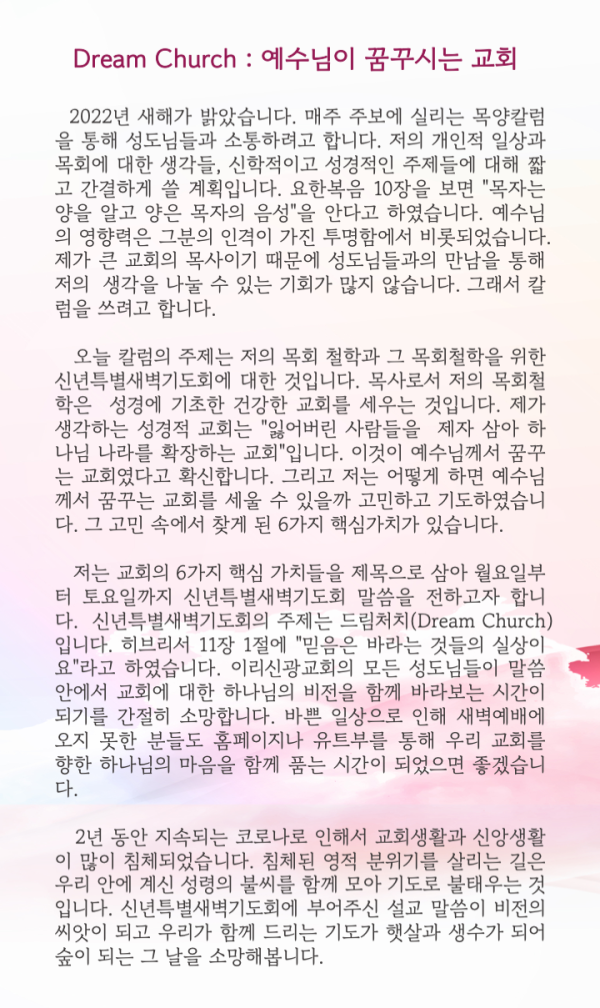 Dream Church : 예수님이 꿈꾸시는 교회

2022년 새해가 밝았습니다. 매주 주보에 실리는 목양칼럼을 통해 성도님들과 소통하려고 합니다. 저의 개인적 일상과 목회에 대한 생각들, 신학적이고 성경적인 주제들에 대해 짧고 간결하게 쓸 계획입니다. 요한복음 10장을 보면 "목자는 양을 알고 양은 목자의 음성"을 안다고 하였습니다. 예수님의 영향력은 그분의 인격이 가진 투명함에서 비롯되었습니다. 제가 큰 교회의 목사이기 때문에 성도님들과의 만남을 통해 저의 생각을 나눌 수 있는 기회가 많지 않습니다. 그래서 칼럼을 쓰려고 합니다.

오늘 칼럼의 주제는 저의 목회 철학과 그 목회철학을 위한 신년특별새벽기도회에 대한 것입니다. 목사로서 저의 목회철학은 성경에 기초한 건강한 교회를 세우는 것입니다. 제가 생각하는 성경적 교회는 "잃어버린 사람들을 제자 삼아 하나님 나라를 확장하는 교회"입니다. 이것이 예수님께서 꿈꾸는 교회였다고 확신합니다. 그리고 저는 어떻게 하면 예수님께서 꿈꾸는 교회를 세울 수 있을까 고민하고 기도하였습니다. 그 고민 속에서 찾게 된 6가지 핵심가치가 있습니다.

저는 교회의 6가지 핵심 가치들을 제목으로 삼아 월요일부터 토요일까지 신년특별새벽기도회 말씀을 전하고자 합니다. 신년특별새벽기도회의 주제는 드림처치(Dream Church)입니다. 히브리서 11장 1절에 "믿음은 바라는 것들의 실상이요"라고 하였습니다. 이리신광교회의 모든 성도님들이 말씀 안에서 교회에 대한 하나님의 비전을 함께 바라보는 시간이 되기를 간절히 소망합니다. 바쁜 일상으로 인해 새벽예배에 오지 못한 분들도 홈페이지나 유트부를 통해 우리 교회를 향한 하나님의 마음을 함께 품는 시간이 되었으면 좋겠습니다.

2년 동안 지속되는 코로나로 인해서 교회생활과 신앙생활이 많이 침체되었습니다. 침체된 영적 분위기를 살리는 길은 우리 안에 계신 성령의 불씨를 함께 모아 기도로 불태우는 것입니다. 신년특별새벽기도회에 부어주신 설교 말씀이 비전의 씨앗이 되고 우리가 함께 드리는 기도가 햇살과 생수가 되어 숲이 되는 그 날을 소망해봅니다.